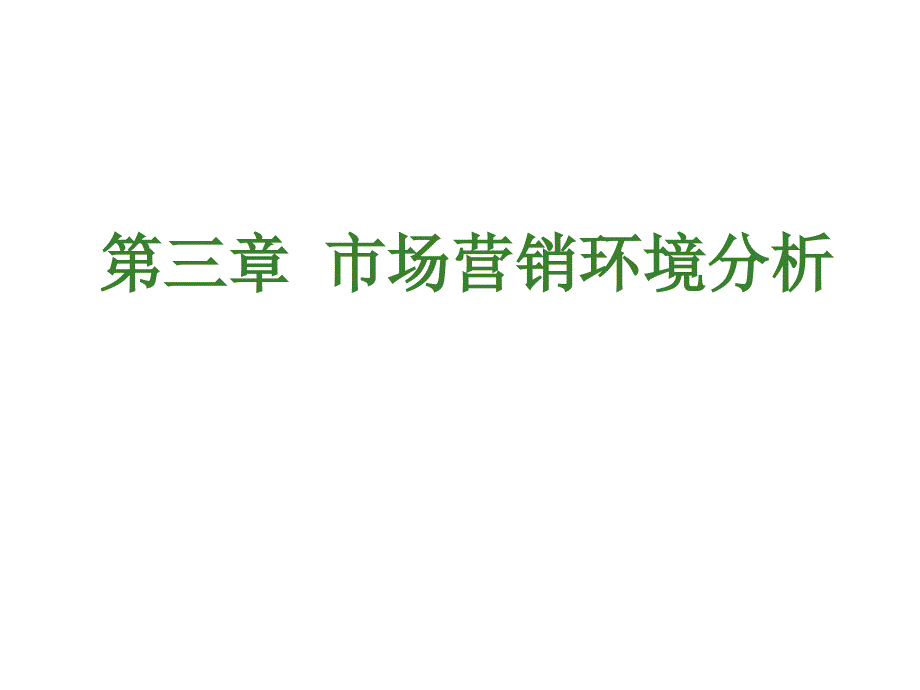 第三章  市场营销环境分析